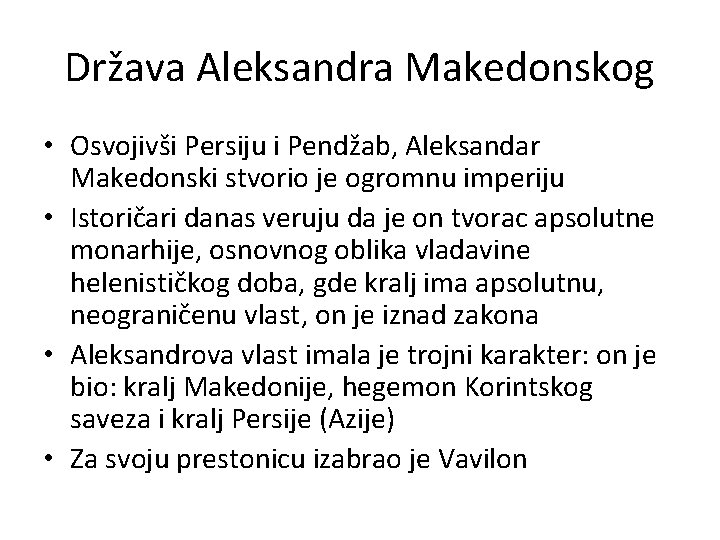 Država Aleksandra Makedonskog

• Osvojivši Persiju i Pendžab, Aleksandar Makedonski stvorio je ogromnu imperiju
• Istoričari danas veruju da je on tvorac apsolutne monarhije, osnovnog oblika vladavine helenističkog doba, gde kralj ima apsolutnu, neograničenu vlast, on je iznad zakona
• Aleksandrova vlast imala je trojni karakter: on je bio: kralj Makedonije, hegemon Korintskog saveza i kralj Persije (Azije)
• Za svoju prestonicu izabrao je Vavilon